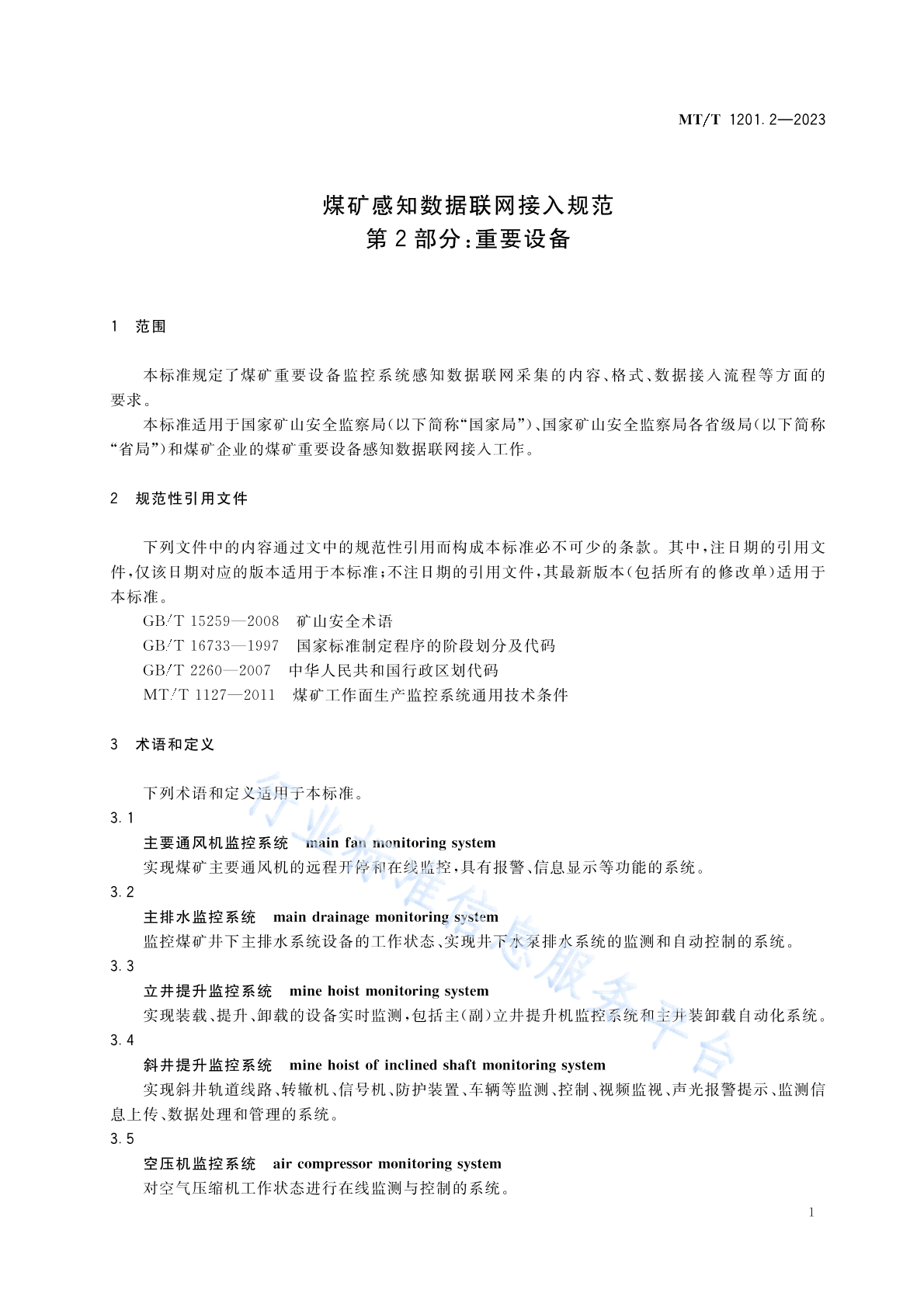 MT/T 1201.2—2023

煤矿感知数据联网接入规范
第2部分：重要设备

1 范围

本标准规定了煤矿重要设备监控系统感知数据联网采集的内容、格式、数据接入流程等方面的要求。

本标准适用于国家矿山安全监察局(以下简称“国家局”)、国家矿山安全监察局各省级局(以下简称“省局”)和煤矿企业的煤矿重要设备感知数据联网接入工作。

2 规范性引用文件

下列文件中的内容通过文中的规范性引用而构成本标准必不可少的条款。其中，注日期的引用文件，仅该日期对应的版本适用于本标准；不注日期的引用文件，其最新版本(包括所有的修改单)适用于本标准。

GB/T 15259—2008 矿山安全术语
GB/T 16733—1997 国家标准制定程序的阶段划分及代码
GB/T 2260—2007 中华人民共和国行政区划代码
MT/T 1127—2011 煤矿工作面生产监控系统通用技术条件

3 术语和定义

下列术语和定义适用于本标准。

3.1
主要通风机监控系统 main fan monitoring system
实现煤矿主要通风机的远程开停和在线监控，具有报警、信息显示等功能的系统。

3.2
主排水监控系统 main drainage monitoring system
监控煤矿井下主排水系统设备的工作状态、实现井下水泵排水系统的监测和自动控制的系统。

3.3
立井提升监控系统 mine hoist monitoring system
实现装载、提升、卸载的设备实时监测，包括主(副)立井提升机监控系统和主井装卸载自动化系统。

3.4
斜井提升监控系统 mine hoist of inclined shaft monitoring system
实现斜井轨道线路、转辙机、信号机、防护装置、车辆等监测、控制、视频监视、声光报警提示、监测信息上传、数据处理和管理的系统。

3.5
空压机监控系统 air compressor monitoring system
对空气压缩机工作状态进行在线监测与控制的系统。

行业标准信息服务平台

1